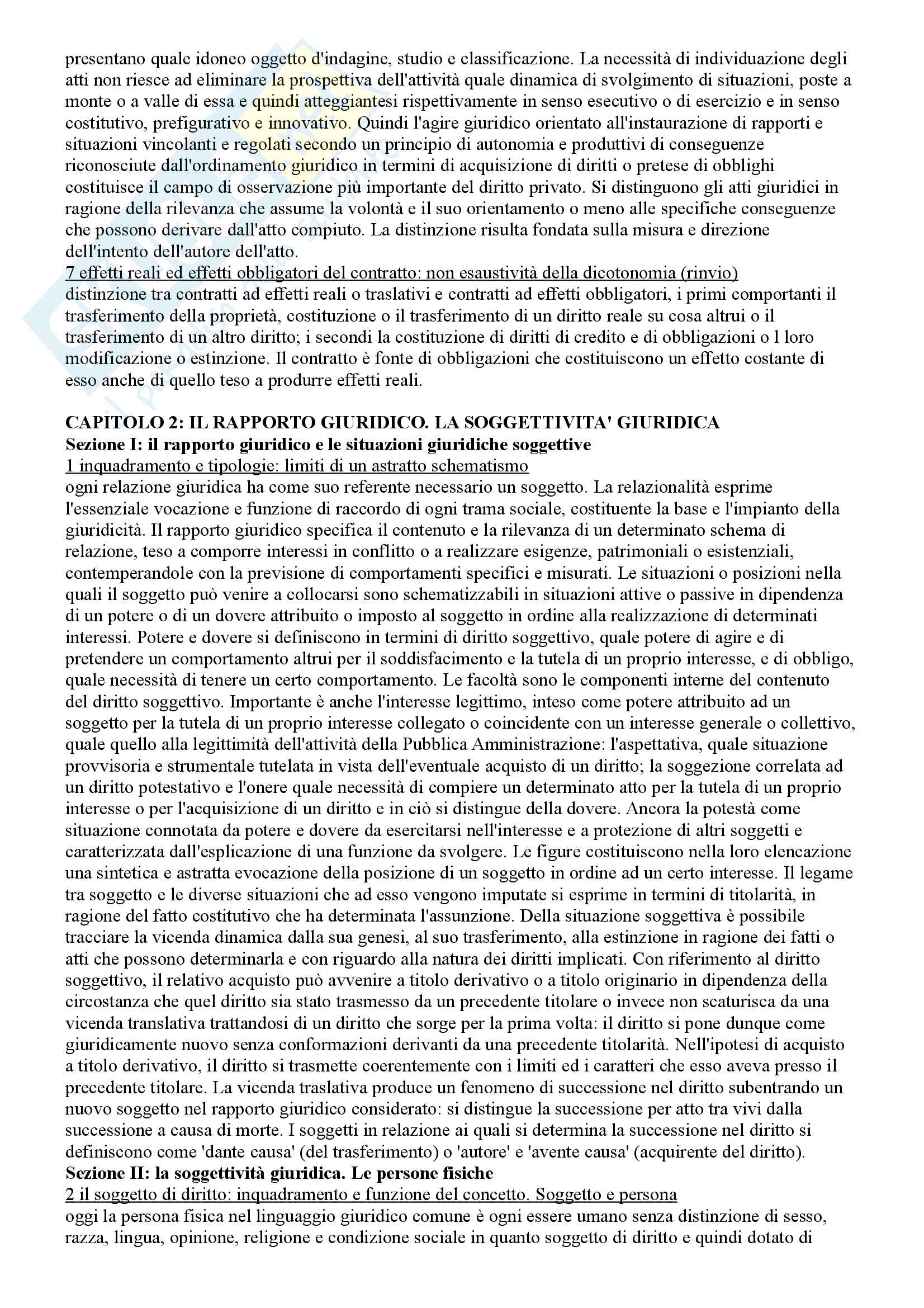 presentano quale idoneo oggetto d'indagine, studio e classificazione. La necessità di individuazione degli atti non riesce ad eliminare la prospettiva dell'attività quale dinamica di svolgimento di situazioni, poste a monte o a valle di essa e quindi atteggiantesi rispettivamente in senso esecutivo o di esercizio e in senso costitutivo, prefigurativo e innovativo. Quindi l'agire giuridico orientato all'instaurazione di rapporti e situazioni vincolanti e regolati secondo un principio di autonomia e produttivi di conseguenze riconosciute dall'ordinamento giuridico in termini di acquisizione di diritti o pretese di obblighi costituisce il campo di osservazione più importante del diritto privato. Si distinguono gli atti giuridici in ragione della rilevanza che assume la volontà e il suo orientamento o meno alle specifiche conseguenze che possono derivare dall'atto compiuto. La distinzione risulta fondata sulla misura e direzione dell'intento dell'autore dell'atto.
7 effetti reali ed effetti obbligatori del contratto: non esaustività della dicotonomia (rinvio)
distinzione tra contratti ad effetti reali o traslativi e contratti ad effetti obbligatori, i primi comportanti il trasferimento della proprietà, costituzione o il trasferimento di un diritto reale su cosa altrui o il trasferimento di un altro diritto; i secondi la costituzione di diritti di credito e di obbligazioni o l loro modificazione o estinzione. Il contratto è fonte di obbligazioni che costituiscono un effetto costante di esso anche di quello teso a produrre effetti reali.

CAPITOLO 2: IL RAPPORTO GIURIDICO. LA SOGGETTIVITA' GIURIDICA
Sezione I: il rapporto giuridico e le situazioni giuridiche soggettive
1 inquadramento e tipologie: limiti di un astratto schematismo
ogni relazione giuridica ha come suo referente necessario un soggetto. La relazionalità esprime l'essenziale vocazione e funzione di raccordo di ogni trama sociale, costituente la base e l'impianto della giuridicità. Il rapporto giuridico specifica il contenuto e la rilevanza di un determinato schema di relazione, teso a comporre interessi in conflitto o a realizzare esigenze, patrimoniali o esistenziali, contemperandole con la previsione di comportamenti specifici e misurati. Le situazioni o posizioni nella quali il soggetto può venire a collocarsi sono schematizzabili in situazioni attive o passive in dipendenza di un potere o di un dovere attribuito o imposto al soggetto in ordine alla realizzazione di determinati interessi. Potere e dovere si definiscono in termini di diritto soggettivo, quale potere di agire e di pretendere un comportamento altrui per il soddisfacimento e la tutela di un proprio interesse, e di obbligo, quale necessità di tenere un certo comportamento. Le facoltà sono le componenti interne del contenuto del diritto soggettivo. Importante è anche l'interesse legittimo, inteso come potere attribuito ad un soggetto per la tutela di un proprio interesse collegato o coincidente con un interesse generale o collettivo, quale quello alla legittimità dell'attività della Pubblica Amministrazione: l'aspettativa, quale situazione provvisoria e strumentale tutelata in vista dell'eventuale acquisto di un diritto; la soggezione correlata ad un diritto potestativo e l'onere quale necessità di compiere un determinato atto per la tutela di un proprio interesse o per l'acquisizione di un diritto e in ciò si distingue della dovere. Ancora la potestà come situazione connotata da potere e dovere da esercitarsi nell'interesse e a protezione di altri soggetti e caratterizzata dall'esplicazione di una funzione da svolgere. Le figure costituiscono nella loro elencazione una sintetica e astratta evocazione della posizione di un soggetto in ordine ad un certo interesse. Il legame tra soggetto e le diverse situazioni che ad esso vengono imputate si esprime in termini di titolarità, in ragione del fatto costitutivo che ha determinata l'assunzione. Della situazione soggettiva è possibile tracciare la vicenda dinamica dalla sua genesi, al suo trasferimento, alla estinzione in ragione dei fatti o atti che possono determinarla e con riguardo alla natura dei diritti implicati. Con riferimento al diritto soggettivo, il relativo acquisto può avvenire a titolo derivativo o a titolo originario in dipendenza della circostanza che quel diritto sia stato trasmesso da un precedente titolare o invece non scaturisca da una vicenda translativa trattandosi di un diritto che sorge per la prima volta: il diritto si pone dunque come giuridicamente nuovo senza conformazioni derivanti da una precedente titolarità. Nell'ipotesi di acquisto a titolo derivativo, il diritto si trasmette coerentemente con i limiti ed i caratteri che esso aveva presso il precedente titolare. La vicenda traslativa produce un fenomeno di successione nel diritto subentrando un nuovo soggetto nel rapporto giuridico considerato: si distingue la successione per atto tra vivi dalla successione a causa di morte. I soggetti in relazione ai quali si determina la successione nel diritto si definiscono come 'dante causa' (del trasferimento) o 'autore' e 'avente causa' (acquirente del diritto).
Sezione II: la soggettività giuridica. Le persone fisiche
2 il soggetto di diritto: inquadramento e funzione del concetto. Soggetto e persona
oggi la persona fisica nel linguaggio giuridico comune è ogni essere umano senza distinzione di sesso, razza, lingua, opinione, religione e condizione sociale in quanto soggetto di diritto e quindi dotato di